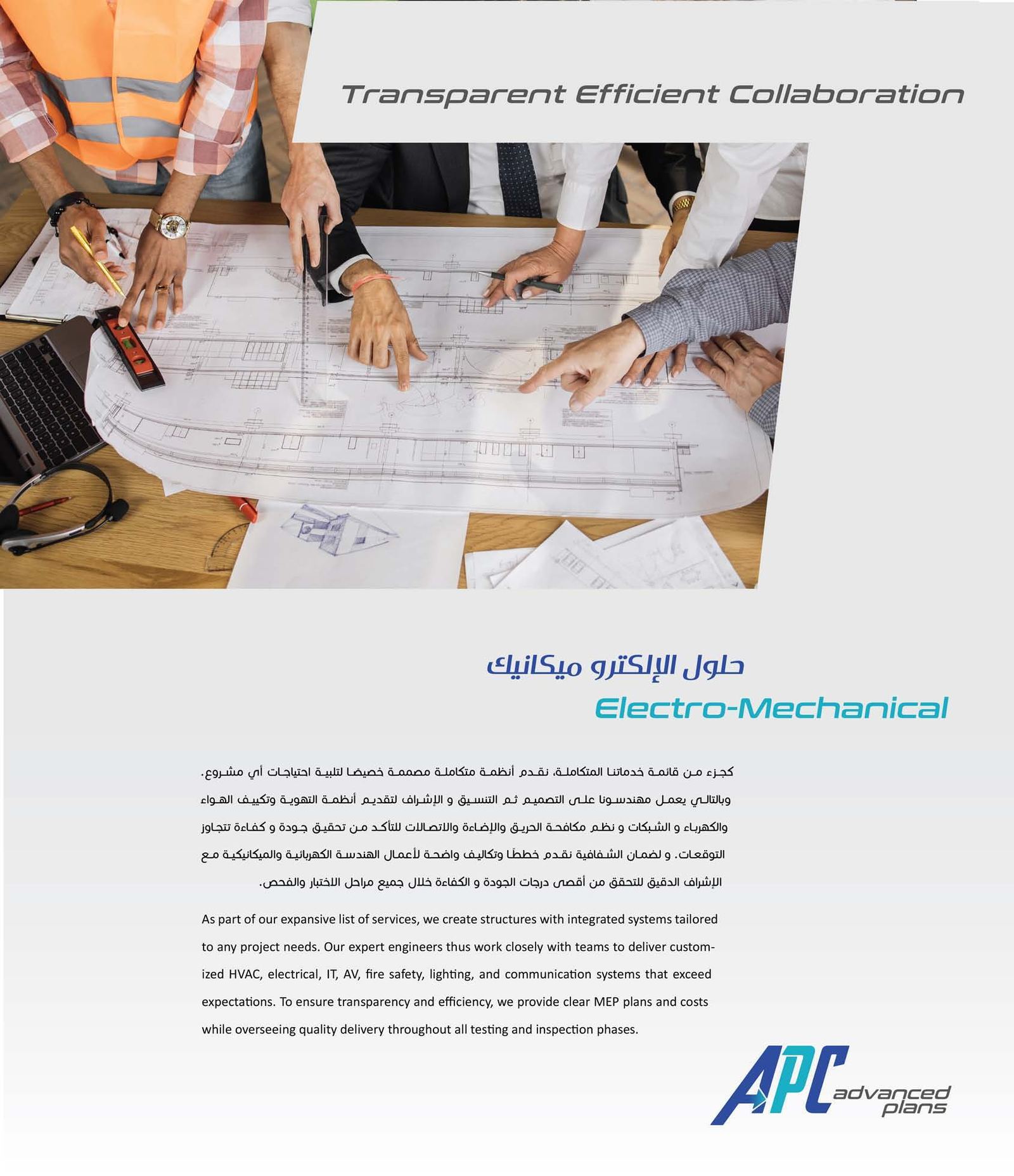 Transparent Efficient Collaboration

حلول الإلكترو ميكانيك

Electro-Mechanical

كجزء من قائمة خدماتنا المتكاملة، نقدم أنظمة متكاملة مصممة خصيصا لتلبية احتياجات أي مشروع. وبالتالي يعمل مهندسونا على التصميم ثم التنسيق و الإشراف لتقديم أنظمة التهوية وتكييف الهواء والكهرباء و الشبكات و نظم مكافحة الحريق والإضاءة والاتصالات للتأكد من تحقيق جودة و كفاءة تتجاوز التوقعات. و لضمان الشفافية نقدم خططًا وتكاليف واضحة لأعمال الهندسة الكهربائية والميكانيكية مع الإشراف الدقيق للتحقق من أقصى درجات الجودة و الكفاءة خلال جميع مراحل الاختبار والفحص.

As part of our expansive list of services, we create structures with integrated systems tailored to any project needs. Our expert engineers thus work closely with teams to deliver customized HVAC, electrical, IT, AV, fire safety, lighting, and communication systems that exceed expectations. To ensure transparency and efficiency, we provide clear MEP plans and costs while overseeing quality delivery throughout all testing and inspection phases.

APC advanced plans